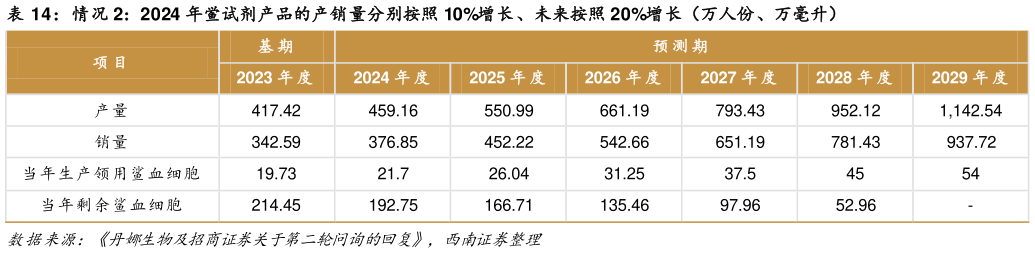 表 14：情况 2：2024 年鲎试剂产品的产销量分别按照 10%增长、未来按照 20%增长（万人份、万毫升）

| 项目 | 基期 | 预测期 | | | | | |
|---|---|---|---|---|---|---|---|
| | 2023 年度 | 2024 年度 | 2025 年度 | 2026 年度 | 2027 年度 | 2028 年度 | 2029 年度 |
| 产量 | 417.42 | 459.16 | 550.99 | 661.19 | 793.43 | 952.12 | 1,142.54 |
| 销量 | 342.59 | 376.85 | 452.22 | 542.66 | 651.19 | 781.43 | 937.72 |
| 当年生产领用鲎血细胞 | 19.73 | 21.7 | 26.04 | 31.25 | 37.5 | 45 | 54 |
| 当年剩余鲎血细胞 | 214.45 | 192.75 | 166.71 | 135.46 | 97.96 | 52.96 | - |

数据来源：《丹娜生物及招商证券关于第二轮问询的回复》，西南证券整理